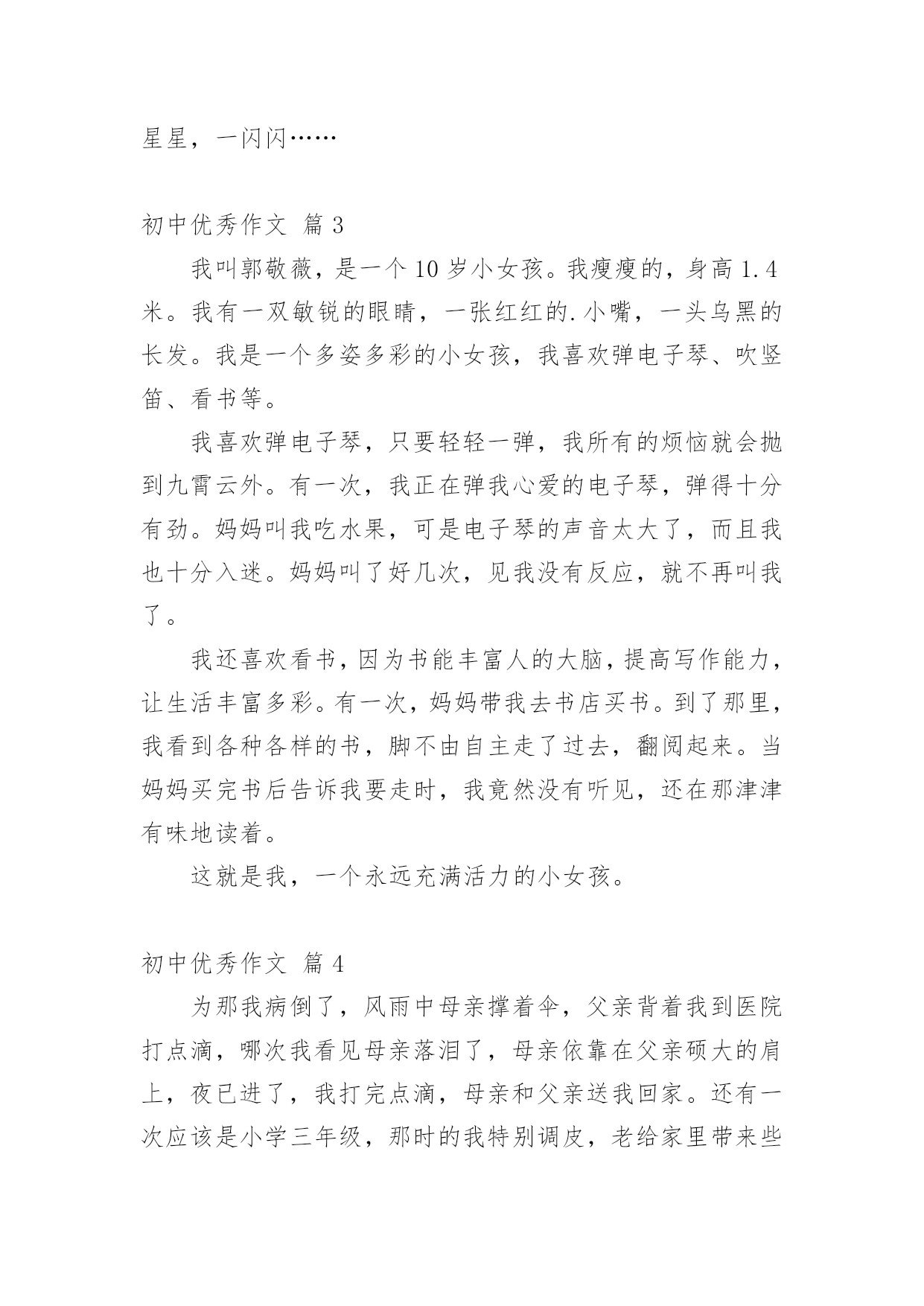 星星，一闪闪……

初中优秀作文 篇 3

我叫郭敬薇，是一个 10 岁小女孩。我瘦瘦的，身高 1.4 米。我有一双敏锐的眼睛，一张红红的.小嘴，一头乌黑的长发。我是一个多姿多彩的小女孩，我喜欢弹电子琴、吹竖笛、看书等。

我喜欢弹电子琴，只要轻轻一弹，我所有的烦恼就会抛到九霄云外。有一次，我正在弹我心爱的电子琴，弹得十分有劲。妈妈叫我吃水果，可是电子琴的声音太大了，而且我也十分入迷。妈妈叫了好几次，见我没有反应，就不再叫我了。

我还喜欢看书，因为书能丰富人的大脑，提高写作能力，让生活丰富多彩。有一次，妈妈带我去书店买书。到了那里，我看到各种各样的书，脚不由自主走了过去，翻阅起来。当妈妈买完书后告诉我要走时，我竟然没有听见，还在那津津有味地读着。

这就是我，一个永远充满活力的小女孩。

初中优秀作文 篇 4

为那我病倒了，风雨中母亲撑着伞，父亲背着我到医院打点滴，哪次我看见母亲落泪了，母亲依靠在父亲硕大的肩上，夜已进了，我打完点滴，母亲和父亲送我回家。还有一次应该是小学三年级，那时的我特别调皮，老给家里带来些